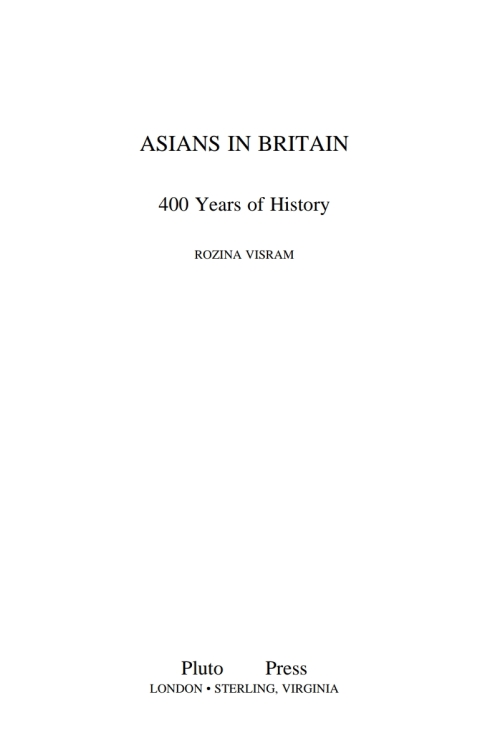 ASIANS IN BRITAIN

400 Years of History

ROZINA VISRAM

Pluto Press
LONDON • STERLING, VIRGINIA